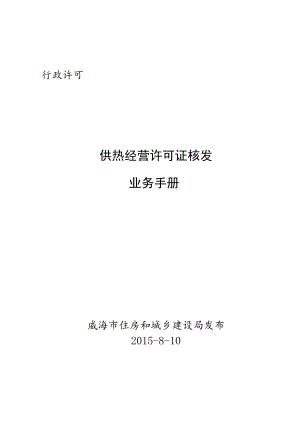 行政许可

供热经营许可证核发

业务手册

威海市住房和城乡建设局发布
2015-8-10